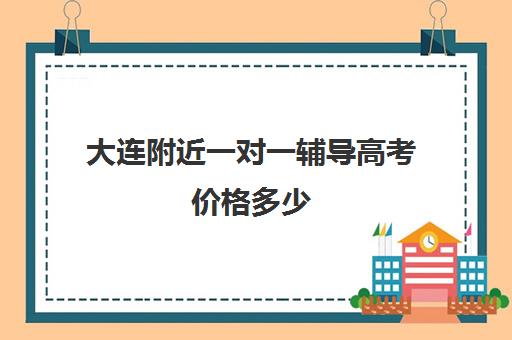 大连附近一对一辅导高考价格多少